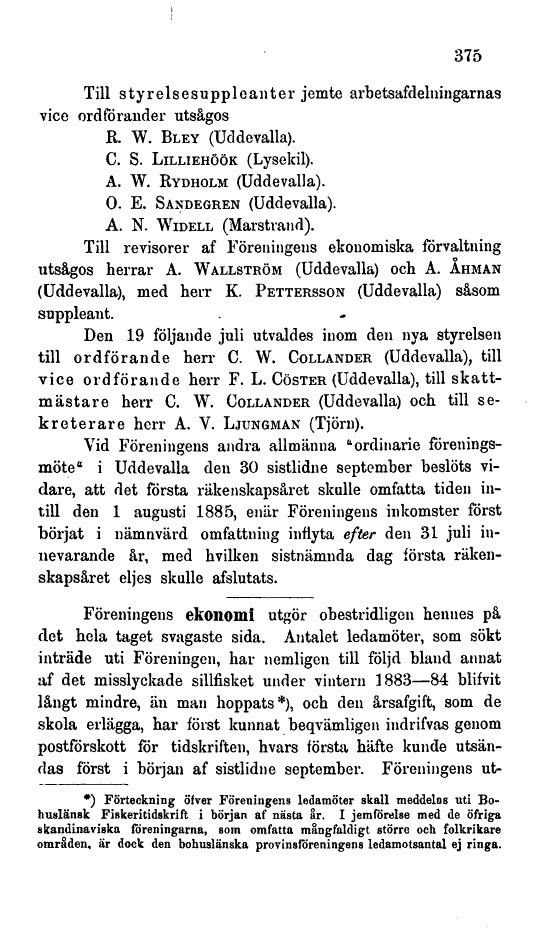 375

Till styrelsesuppleanter jemte arbetsafdelningarnas vice ordförander utsågos

R. W. Bley (Uddevalla).
C. S. Lilliehöök (Lysekil).
A. W. Rydholm (Uddevalla).
O. E. Sandegren (Uddevalla).
A. N. Widell (Marstrand).

Till revisorer af Föreningens ekonomiska förvaltning utsågos herrar A. Wallström (Uddevalla) och A. Åhman (Uddevalla), med herr K. Pettersson (Uddevalla) såsom suppleant.

Den 19 följande juli utvaldes inom den nya styrelsen till ordförande herr C. W. Collander (Uddevalla), till vice ordförande herr F. L. Cöster (Uddevalla), till skattmästare herr C. W. Collander (Uddevalla) och till sekreterare herr A. V. Ljungman (Tjörn).

Vid Föreningens andra allmänna "ordinarie föreningsmöte" i Uddevalla den 30 sistlidne september beslöts vidare, att det första räkenskapsåret skulle omfatta tiden intill den 1 augusti 1885, enär Föreningens inkomster först börjat i nämnvärd omfattning inflyta efter den 31 juli innevarande år, med hvilken sistnämnda dag första räkenskapsåret eljes skulle afslutats.

Föreningens ekonomi utgör obestridligen hennes på det hela taget svagaste sida. Antalet ledamöter, som sökt inträde uti Föreningen, har nemligen till följd bland annat af det misslyckade sillfisket under vintern 1883—84 blifvit långt mindre, än man hoppats*), och den årsafgift, som de skola erlägga, har först kunnat beqvämligen indrifvas genom postförskott för tidskriften, hvars första häfte kunde utsändas först i början af sistlidne september. Föreningens ut-

*) Förteckning öfver Föreningens ledamöter skall meddelas uti Bohuslänsk Fiskeritidskrift i början af nästa år. I jemförelse med de öfriga skandinaviska föreningarna, som omfatta mångfaldigt större och folkrikare områden, är dock den bohuslänska provinsföreningens ledamotsantal ej ringa.